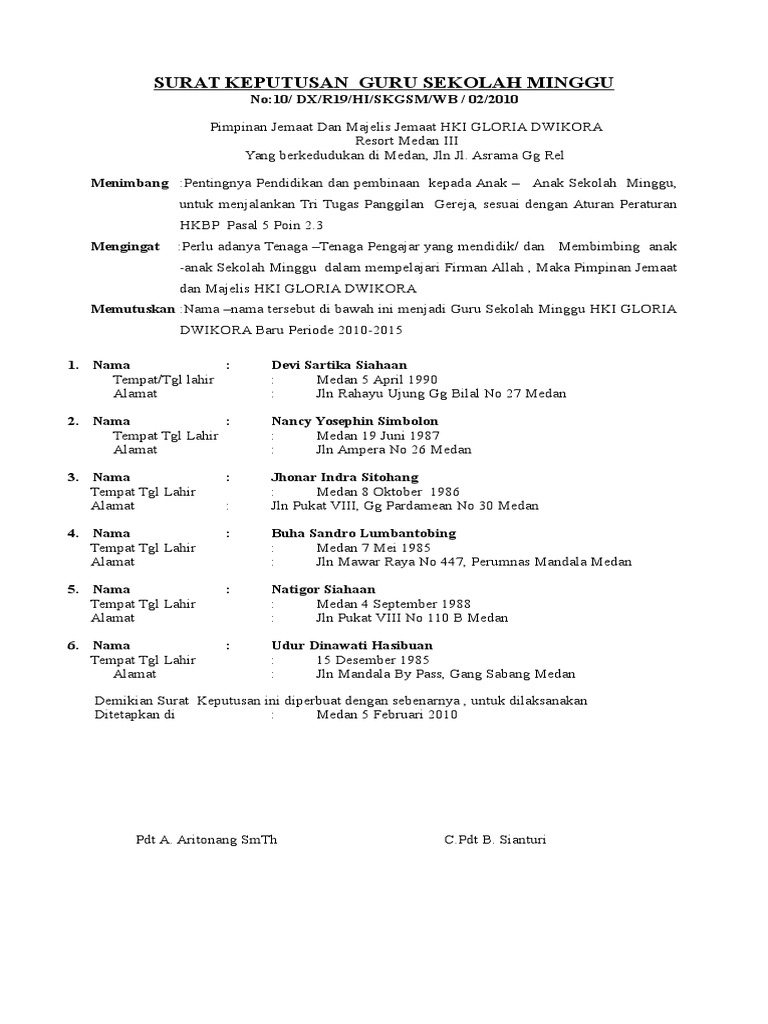 SURAT KEPUTUSAN GURU SEKOLAH MINGGU
No:10/ DX/R19/HI/SKGSM/WB / 02/2010

Pimpinan Jemaat Dan Majelis Jemaat HKI GLORIA DWIKORA
Resort Medan III
Yang berkedudukan di Medan, Jln Jl. Asrama Gg Rel

Menimbang :Pentingnya Pendidikan dan pembinaan kepada Anak – Anak Sekolah Minggu, untuk menjalankan Tri Tugas Panggilan Gereja, sesuai dengan Aturan Peraturan HKBP Pasal 5 Poin 2.3

Mengingat :Perlu adanya Tenaga –Tenaga Pengajar yang mendidik/ dan Membimbing anak -anak Sekolah Minggu dalam mempelajari Firman Allah , Maka Pimpinan Jemaat dan Majelis HKI GLORIA DWIKORA

Memutuskan :Nama –nama tersebut di bawah ini menjadi Guru Sekolah Minggu HKI GLORIA DWIKORA Baru Periode 2010-2015

1. Nama : Devi Sartika Siahaan
Tempat/Tgl lahir : Medan 5 April 1990
Alamat : Jln Rahayu Ujung Gg Bilal No 27 Medan

2. Nama : Nancy Yosephin Simbolon
Tempat Tgl Lahir : Medan 19 Juni 1987
Alamat : Jln Ampera No 26 Medan

3. Nama : Jhonar Indra Sitohang
Tempat Tgl Lahir : Medan 8 Oktober 1986
Alamat : Jln Pukat VIII, Gg Pardamean No 30 Medan

4. Nama : Buha Sandro Lumbantobing
Tempat Tgl Lahir : Medan 7 Mei 1985
Alamat : Jln Mawar Raya No 447, Perumnas Mandala Medan

5. Nama : Natigor Siahaan
Tempat Tgl Lahir : Medan 4 September 1988
Alamat : Jln Pukat VIII No 110 B Medan

6. Nama : Udur Dinawati Hasibuan
Tempat Tgl Lahir : 15 Desember 1985
Alamat : Jln Mandala By Pass, Gang Sabang Medan

Demikian Surat Keputusan ini diperbuat dengan sebenarnya , untuk dilaksanakan
Ditetapkan di : Medan 5 Februari 2010

Pdt A. Aritonang SmTh

C.Pdt B. Sianturi